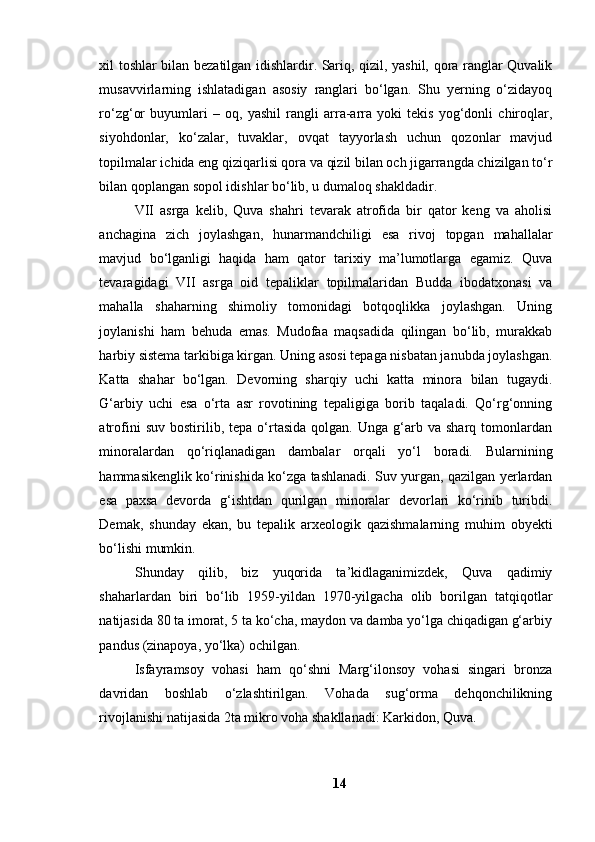 xil toshlar bilan bezatilgan idishlardir. Sariq, qizil, yashil, qora ranglar Quvalik musavvirlarning ishlatadigan asosiy ranglari bo‘lgan. Shu yerning o‘zidayoq ro‘zg‘or buyumlari – oq, yashil rangli arra-arra yoki tekis yog‘donli chiroqlar, siyohdonlar, ko‘zalar, tuvaklar, ovqat tayyorlash uchun qozonlar mavjud topilmalar ichida eng qiziqarlisi qora va qizil bilan och jigarrangda chizilgan to‘r bilan qoplangan sopol idishlar bo‘lib, u dumaloq shakldadir.

VII asrga kelib, Quva shahri tevarak atrofida bir qator keng va aholisi anchagina zich joylashgan, hunarmandchiligi esa rivoj topgan mahallalar mavjud bo‘lganligi haqida ham qator tarixiy ma’lumotlarga egamiz. Quva tevaragidagi VII asrga oid tepaliklar topilmalaridan Budda ibodatxonasi va mahalla shaharning shimoliy tomonidagi botqoqlikka joylashgan. Uning joylanishi ham behuda emas. Mudofaa maqsadida qilingan bo‘lib, murakkab harbiy sistema tarkibiga kirgan. Uning asosi tepaga nisbatan janubda joylashgan. Katta shahar bo‘lgan. Devorning sharqiy uchi katta minora bilan tugaydi. G‘arbiy uchi esa o‘rta asr rovotining tepaligiga borib taqaladi. Qo‘rg‘onning atrofini suv bostirilib, tepa o‘rtasida qolgan. Unga g‘arb va sharq tomonlardan minoralardan qo‘riqlanadigan dambalar orqali yo‘l boradi. Bularnining hammasikenglik ko‘rinishida ko‘zga tashlanadi. Suv yurgan, qazilgan yerlardan esa paxsa devorda g‘ishtdan qurilgan minoralar devorlari ko‘rinib turibdi. Demak, shunday ekan, bu tepalik arxeologik qazishmalarning muhim obyekti bo‘lishi mumkin.

Shunday qilib, biz yuqorida ta’kidlaganimizdek, Quva qadimiy shaharlardan biri bo‘lib 1959-yildan 1970-yilgacha olib borilgan tatqiqotlar natijasida 80 ta imorat, 5 ta ko‘cha, maydon va damba yo‘lga chiqadigan g‘arbiy pandus (zinapoya, yo‘lka) ochilgan.

Isfayramsoy vohasi ham qo‘shni Marg‘ilonsoy vohasi singari bronza davridan boshlab o‘zlashtirilgan. Vohada sug‘orma dehqonchilikning rivojlanishi natijasida 2ta mikro voha shakllanadi: Karkidon, Quva.

14